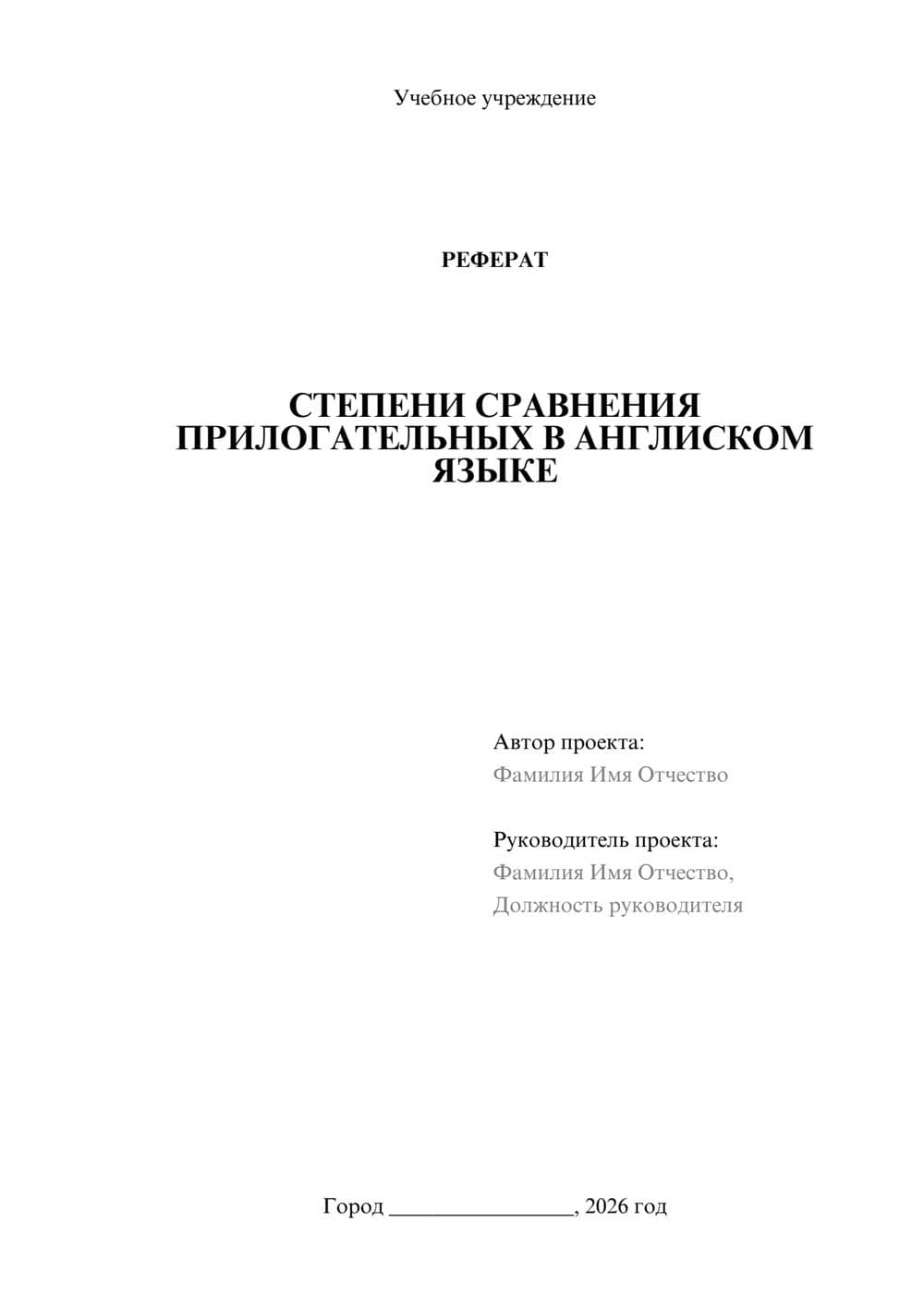 Учебное учреждение

РЕФЕРАТ

СТЕПЕНИ СРАВНЕНИЯ ПРИЛОГАТЕЛЬНЫХ В АНГЛИСКОМ ЯЗЫКЕ

Автор проекта:
Фамилия Имя Отчество

Руководитель проекта:
Фамилия Имя Отчество,
Должность руководителя

Город ________________, 2026 год